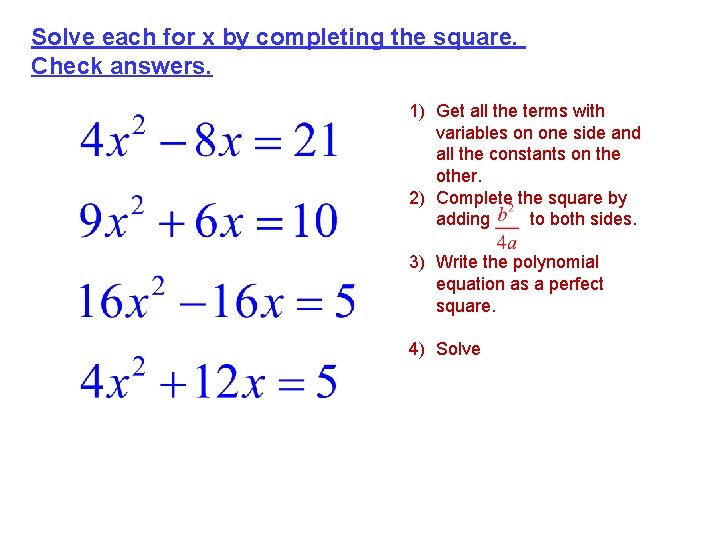 Solve each for x by completing the square.
Check answers.

$4x^2 - 8x = 21$

$9x^2 + 6x = 10$

$16x^2 - 16x = 5$

$4x^2 + 12x = 5$

1) Get all the terms with variables on one side and all the constants on the other.
2) Complete the square by adding $\frac{b^2}{4a}$ to both sides.
3) Write the polynomial equation as a perfect square.

4) Solve